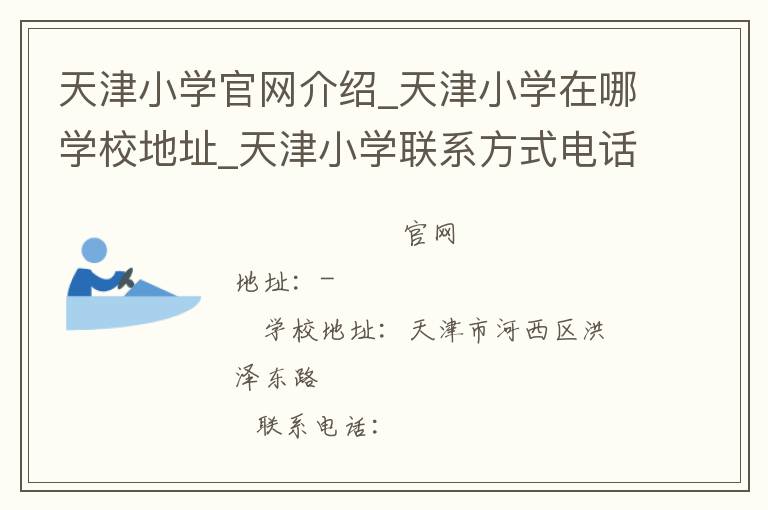 天津小学官网介绍_天津小学在哪学校地址_天津小学联系方式电话

官网

地址：－

学校地址：天津市河西区洪泽东路

联系电话：